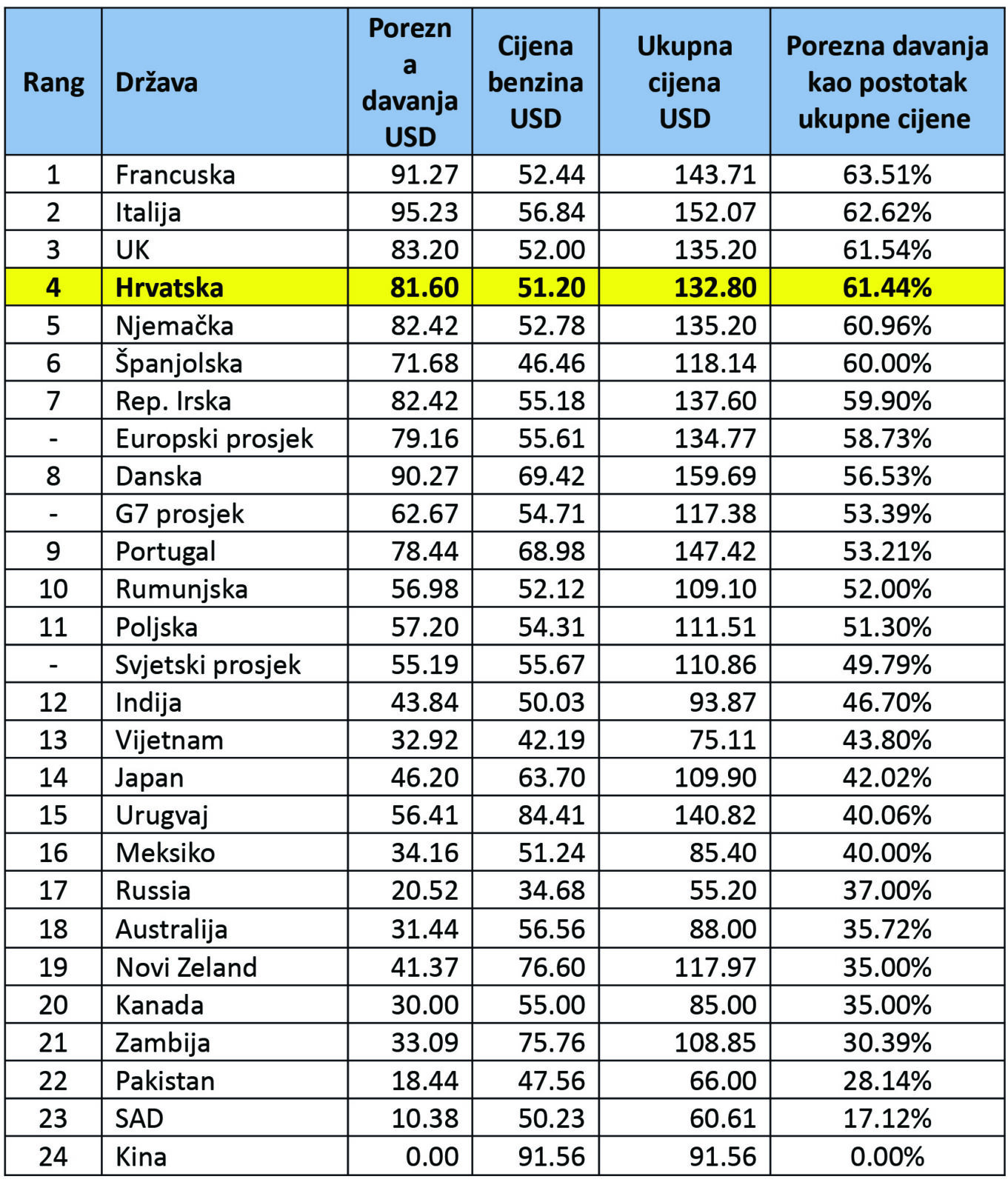 | Rang | Država | Porezna davanja USD | Cijena benzina USD | Ukupna cijena USD | Porezna davanja kao postotak ukupne cijene |
|---|---|---|---|---|---|
| 1 | Francuska | 91.27 | 52.44 | 143.71 | 63.51% |
| 2 | Italija | 95.23 | 56.84 | 152.07 | 62.62% |
| 3 | UK | 83.20 | 52.00 | 135.20 | 61.54% |
| 4 | Hrvatska | 81.60 | 51.20 | 132.80 | 61.44% |
| 5 | Njemačka | 82.42 | 52.78 | 135.20 | 60.96% |
| 6 | Španjolska | 71.68 | 46.46 | 118.14 | 60.00% |
| 7 | Rep. Irska | 82.42 | 55.18 | 137.60 | 59.90% |
| - | Europski prosjek | 79.16 | 55.61 | 134.77 | 58.73% |
| 8 | Danska | 90.27 | 69.42 | 159.69 | 56.53% |
| - | G7 prosjek | 62.67 | 54.71 | 117.38 | 53.39% |
| 9 | Portugal | 78.44 | 68.98 | 147.42 | 53.21% |
| 10 | Rumunjska | 56.98 | 52.12 | 109.10 | 52.00% |
| 11 | Poljska | 57.20 | 54.31 | 111.51 | 51.30% |
| - | Svjetski prosjek | 55.19 | 55.67 | 110.86 | 49.79% |
| 12 | Indija | 43.84 | 50.03 | 93.87 | 46.70% |
| 13 | Vijetnam | 32.92 | 42.19 | 75.11 | 43.80% |
| 14 | Japan | 46.20 | 63.70 | 109.90 | 42.02% |
| 15 | Urugvaj | 56.41 | 84.41 | 140.82 | 40.06% |
| 16 | Meksiko | 34.16 | 51.24 | 85.40 | 40.00% |
| 17 | Russia | 20.52 | 34.68 | 55.20 | 37.00% |
| 18 | Australija | 31.44 | 56.56 | 88.00 | 35.72% |
| 19 | Novi Zeland | 41.37 | 76.60 | 117.97 | 35.00% |
| 20 | Kanada | 30.00 | 55.00 | 85.00 | 35.00% |
| 21 | Zambija | 33.09 | 75.76 | 108.85 | 30.39% |
| 22 | Pakistan | 18.44 | 47.56 | 66.00 | 28.14% |
| 23 | SAD | 10.38 | 50.23 | 60.61 | 17.12% |
| 24 | Kina | 0.00 | 91.56 | 91.56 | 0.00% |